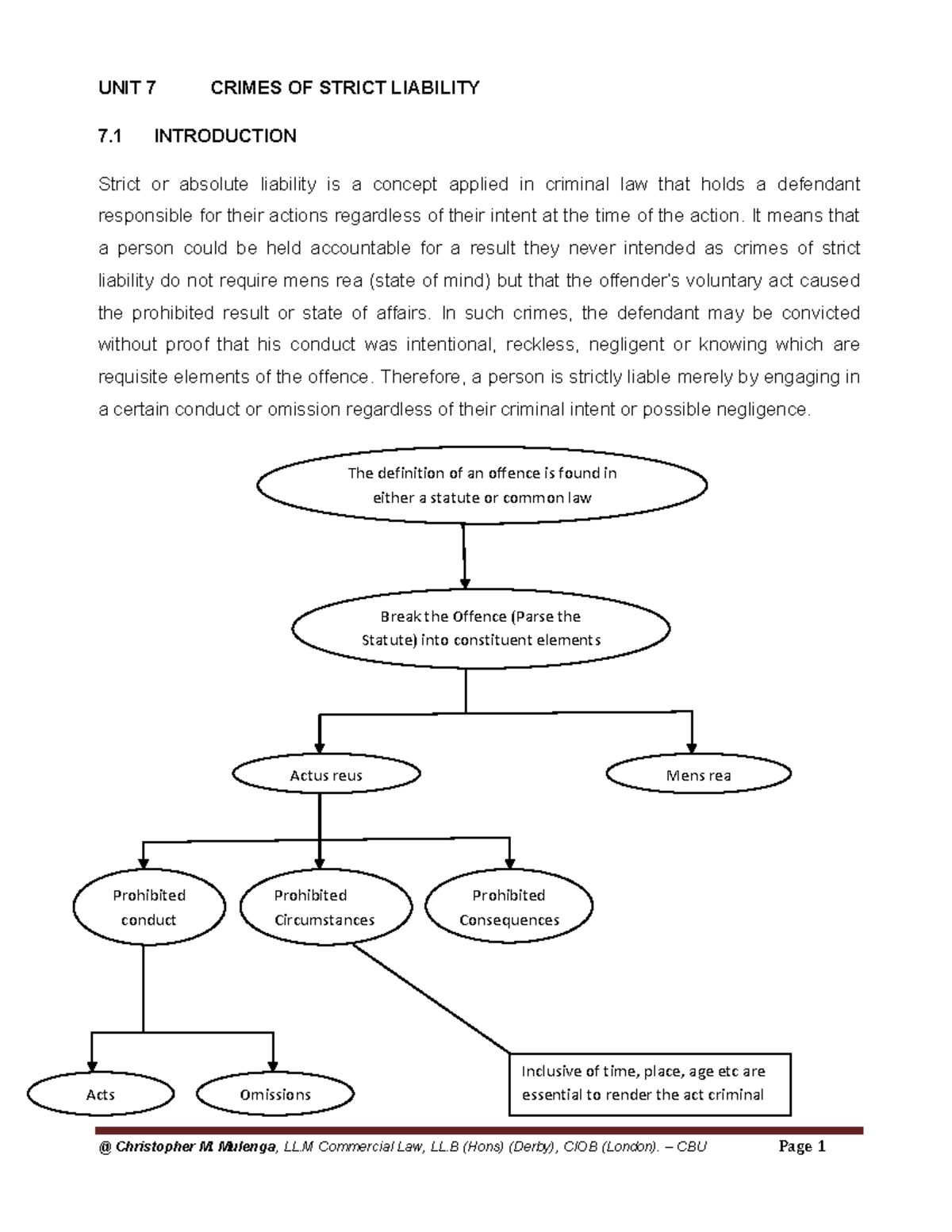 UNIT 7 CRIMES OF STRICT LIABILITY

7.1 INTRODUCTION

Strict or absolute liability is a concept applied in criminal law that holds a defendant responsible for their actions regardless of their intent at the time of the action. It means that a person could be held accountable for a result they never intended as crimes of strict liability do not require mens rea (state of mind) but that the offender's voluntary act caused the prohibited result or state of affairs. In such crimes, the defendant may be convicted without proof that his conduct was intentional, reckless, negligent or knowing which are requisite elements of the offence. Therefore, a person is strictly liable merely by engaging in a certain conduct or omission regardless of their criminal intent or possible negligence.

The definition of an offence is found in either a statute or common law

Break the Offence (Parse the Statute) into constituent elements

Actus reus

Mens rea

Prohibited conduct

Prohibited Circumstances

Prohibited Consequences

Acts

Omissions

Inclusive of time, place, age etc are essential to render the act criminal

@ Christopher M. Mulenga, LL.M Commercial Law, LL.B (Hons) (Derby), CIOB (London). – CBU Page 1